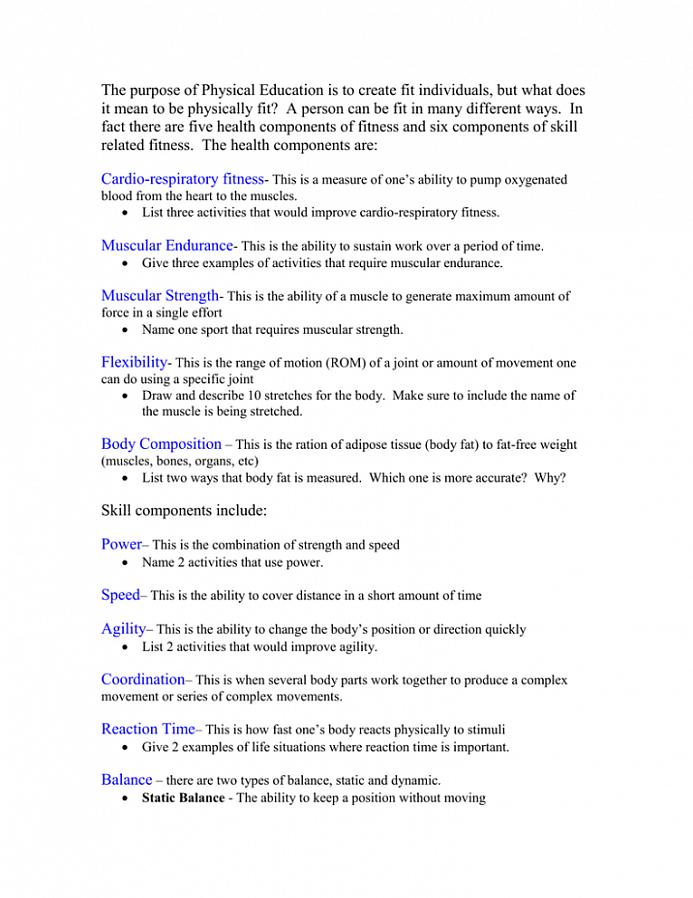 The purpose of Physical Education is to create fit individuals, but what does it mean to be physically fit? A person can be fit in many different ways. In fact there are five health components of fitness and six components of skill related fitness. The health components are:

Cardio-respiratory fitness- This is a measure of one's ability to pump oxygenated blood from the heart to the muscles.
• List three activities that would improve cardio-respiratory fitness.

Muscular Endurance- This is the ability to sustain work over a period of time.
• Give three examples of activities that require muscular endurance.

Muscular Strength- This is the ability of a muscle to generate maximum amount of force in a single effort
• Name one sport that requires muscular strength.

Flexibility- This is the range of motion (ROM) of a joint or amount of movement one can do using a specific joint
• Draw and describe 10 stretches for the body. Make sure to include the name of the muscle is being stretched.

Body Composition – This is the ration of adipose tissue (body fat) to fat-free weight (muscles, bones, organs, etc)
• List two ways that body fat is measured. Which one is more accurate? Why?

Skill components include:

Power– This is the combination of strength and speed
• Name 2 activities that use power.

Speed– This is the ability to cover distance in a short amount of time

Agility– This is the ability to change the body's position or direction quickly
• List 2 activities that would improve agility.

Coordination– This is when several body parts work together to produce a complex movement or series of complex movements.

Reaction Time– This is how fast one's body reacts physically to stimuli
• Give 2 examples of life situations where reaction time is important.

Balance – there are two types of balance, static and dynamic.
• Static Balance - The ability to keep a position without moving